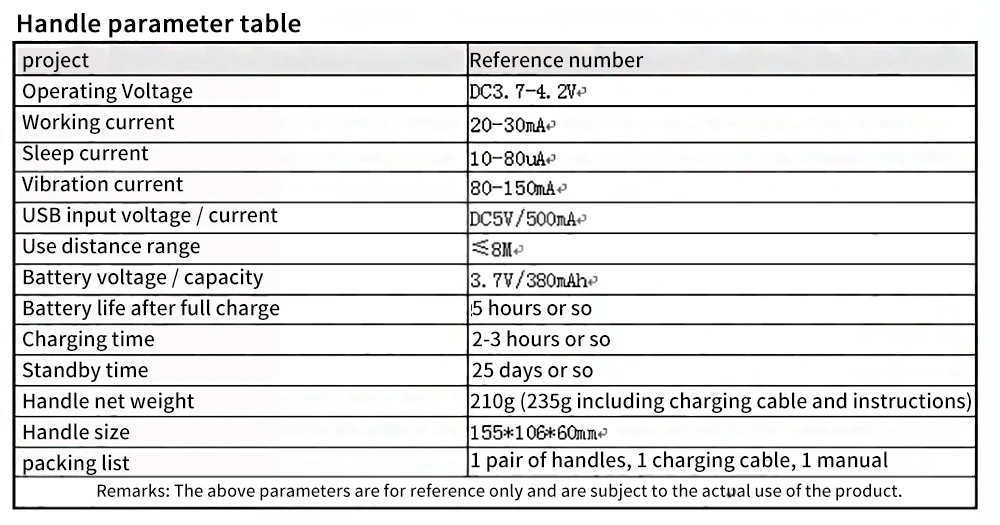 Handle parameter table

| project | Reference number |
|---|---|
| Operating Voltage | DC3.7-4.2V |
| Working current | 20-30mA |
| Sleep current | 10-80uA |
| Vibration current | 80-150mA |
| USB input voltage / current | DC5V/500mA |
| Use distance range | ≤8M |
| Battery voltage / capacity | 3.7V/380mAh |
| Battery life after full charge | 5 hours or so |
| Charging time | 2-3 hours or so |
| Standby time | 25 days or so |
| Handle net weight | 210g (235g including charging cable and instructions) |
| Handle size | 155*106*60mm |
| packing list | 1 pair of handles, 1 charging cable, 1 manual |
| Remarks: The above parameters are for reference only and are subject to the actual use of the product. | |